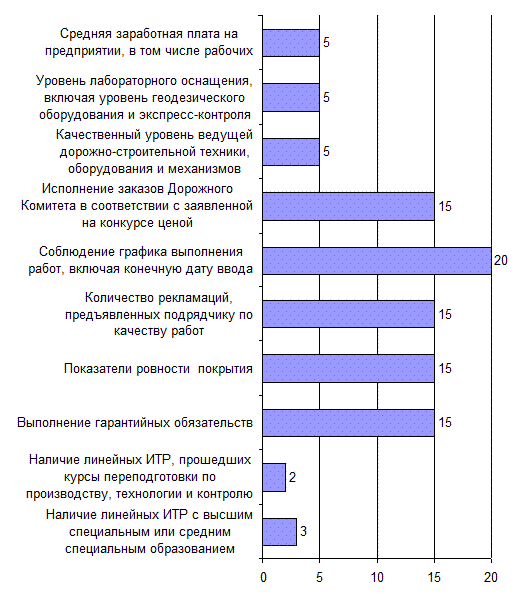 Средняя заработная плата на предприятии, в том числе рабочих
5

Уровень лабораторного оснащения, включая уровень геодезического оборудования и экспресс-контроля
5

Качественный уровень ведущей дорожно-строительной техники, оборудования и механизмов
5

Исполнение заказов Дорожного Комитета в соответствии с заявленной на конкурсе ценой
15

Соблюдение графика выполнения работ, включая конечную дату ввода
20

Количество рекламаций, предъявленных подрядчику по качеству работ
15

Показатели ровности покрытия
15

Выполнение гарантийных обязательств
15

Наличие линейных ИТР, прошедших курсы переподготовки по производству, технологии и контролю
2

Наличие линейных ИТР с высшим специальным или средним специальным образованием
3

0 5 10 15 20